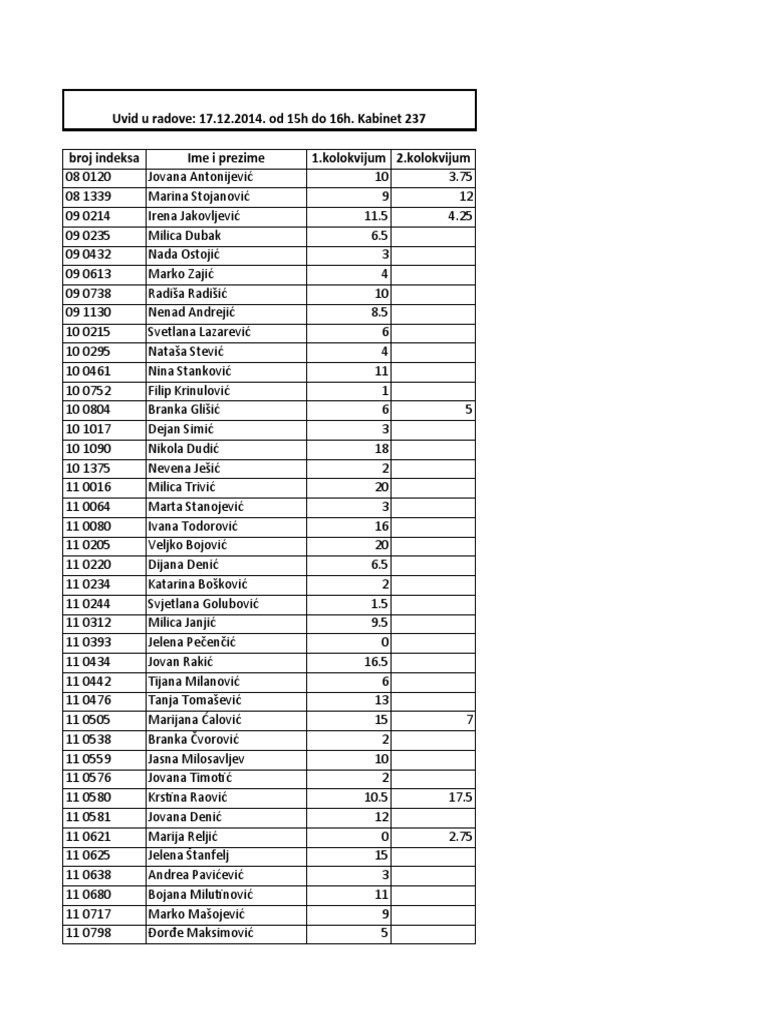 Uvid u radove: 17.12.2014. od 15h do 16h. Kabinet 237

| broj indeksa | Ime i prezime | 1.kolokvijum | 2.kolokvijum |
|---|---|---|---|
| 08 0120 | Jovana Antonijević | 10 | 3.75 |
| 08 1339 | Marina Stojanović | 9 | 12 |
| 09 0214 | Irena Jakovljević | 11.5 | 4.25 |
| 09 0235 | Milica Dubak | 6.5 | |
| 09 0432 | Nada Ostojić | 3 | |
| 09 0613 | Marko Zajić | 4 | |
| 09 0738 | Radiša Radišić | 10 | |
| 09 1130 | Nenad Andrejić | 8.5 | |
| 10 0215 | Svetlana Lazarević | 6 | |
| 10 0295 | Nataša Stević | 4 | |
| 10 0461 | Nina Stanković | 11 | |
| 10 0752 | Filip Krinulović | 1 | |
| 10 0804 | Branka Glišić | 6 | 5 |
| 10 1017 | Dejan Simić | 3 | |
| 10 1090 | Nikola Dudić | 18 | |
| 10 1375 | Nevena Ješić | 2 | |
| 11 0016 | Milica Trivić | 20 | |
| 11 0064 | Marta Stanojević | 3 | |
| 11 0080 | Ivana Todorović | 16 | |
| 11 0205 | Veljko Bojović | 20 | |
| 11 0220 | Dijana Denić | 6.5 | |
| 11 0234 | Katarina Bošković | 2 | |
| 11 0244 | Svjetlana Golubović | 1.5 | |
| 11 0312 | Milica Janjić | 9.5 | |
| 11 0393 | Jelena Pečenčić | 0 | |
| 11 0434 | Jovan Rakić | 16.5 | |
| 11 0442 | Tijana Milanović | 6 | |
| 11 0476 | Tanja Tomašević | 13 | |
| 11 0505 | Marijana Ćalović | 15 | 7 |
| 11 0538 | Branka Čvorović | 2 | |
| 11 0559 | Jasna Milosavljev | 10 | |
| 11 0576 | Jovana Timotić | 2 | |
| 11 0580 | Krstina Raović | 10.5 | 17.5 |
| 11 0581 | Jovana Denić | 12 | |
| 11 0621 | Marija Reljić | 0 | 2.75 |
| 11 0625 | Jelena Štanfelj | 15 | |
| 11 0638 | Andrea Pavićević | 3 | |
| 11 0680 | Bojana Milutinović | 11 | |
| 11 0717 | Marko Mašojević | 9 | |
| 11 0798 | Đorđe Maksimović | 5 | |